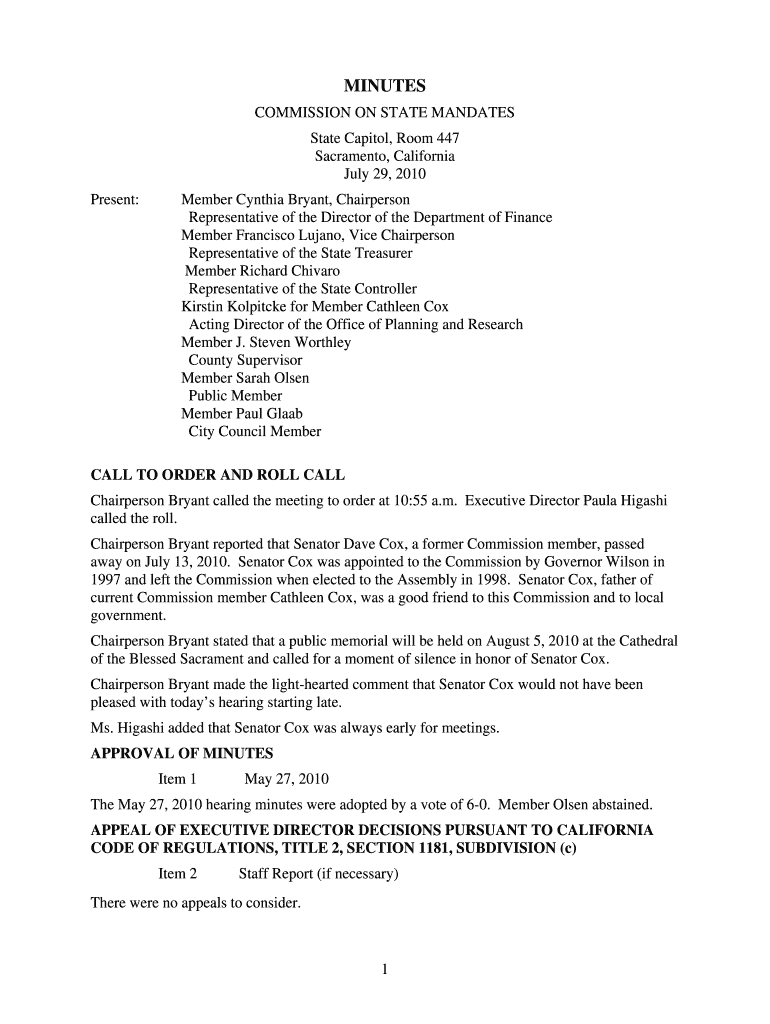 MINUTES

COMMISSION ON STATE MANDATES

State Capitol, Room 447
Sacramento, California
July 29, 2010

Present: Member Cynthia Bryant, Chairperson
Representative of the Director of the Department of Finance
Member Francisco Lujano, Vice Chairperson
Representative of the State Treasurer
Member Richard Chivaro
Representative of the State Controller
Kirstin Kolpitcke for Member Cathleen Cox
Acting Director of the Office of Planning and Research
Member J. Steven Worthley
County Supervisor
Member Sarah Olsen
Public Member
Member Paul Glaab
City Council Member

CALL TO ORDER AND ROLL CALL

Chairperson Bryant called the meeting to order at 10:55 a.m. Executive Director Paula Higashi called the roll.

Chairperson Bryant reported that Senator Dave Cox, a former Commission member, passed away on July 13, 2010. Senator Cox was appointed to the Commission by Governor Wilson in 1997 and left the Commission when elected to the Assembly in 1998. Senator Cox, father of current Commission member Cathleen Cox, was a good friend to this Commission and to local government.

Chairperson Bryant stated that a public memorial will be held on August 5, 2010 at the Cathedral of the Blessed Sacrament and called for a moment of silence in honor of Senator Cox.

Chairperson Bryant made the light-hearted comment that Senator Cox would not have been pleased with today's hearing starting late.

Ms. Higashi added that Senator Cox was always early for meetings.

APPROVAL OF MINUTES

Item 1 May 27, 2010

The May 27, 2010 hearing minutes were adopted by a vote of 6-0. Member Olsen abstained.

APPEAL OF EXECUTIVE DIRECTOR DECISIONS PURSUANT TO CALIFORNIA CODE OF REGULATIONS, TITLE 2, SECTION 1181, SUBDIVISION (c)

Item 2 Staff Report (if necessary)

There were no appeals to consider.

1